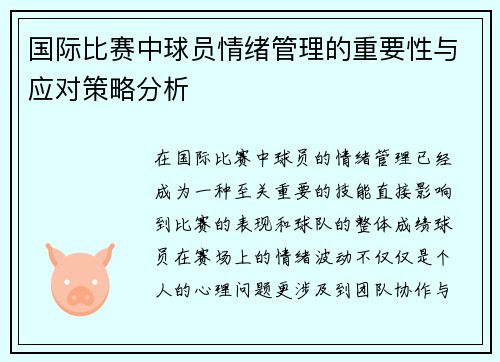 国际比赛中球员情绪管理的重要性与应对策略分析

在国际比赛中球员的情绪管理已经成为一种至关重要的技能直接影响到比赛的表现和球队的整体成绩球员在赛场上的情绪波动不仅仅是个人的心理问题更涉及到团队协作与